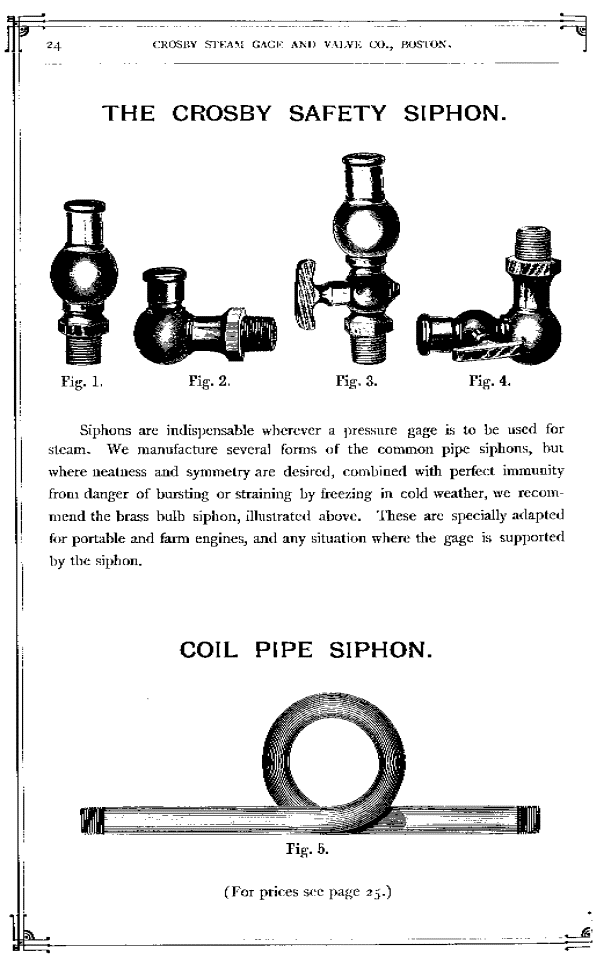 24 CROSBY STEAM GAGE AND VALVE CO., BOSTON.

THE CROSBY SAFETY SIPHON.

Fig. 1. Fig. 2. Fig. 3. Fig. 4.

Siphons are indispensable wherever a pressure gage is to be used for steam. We manufacture several forms of the common pipe siphons, but where neatness and symmetry are desired, combined with perfect immunity from danger of bursting or straining by freezing in cold weather, we recommend the brass bulb siphon, illustrated above. These are specially adapted for portable and farm engines, and any situation where the gage is supported by the siphon.

COIL PIPE SIPHON.

Fig. 5.

(For prices see page 25.)